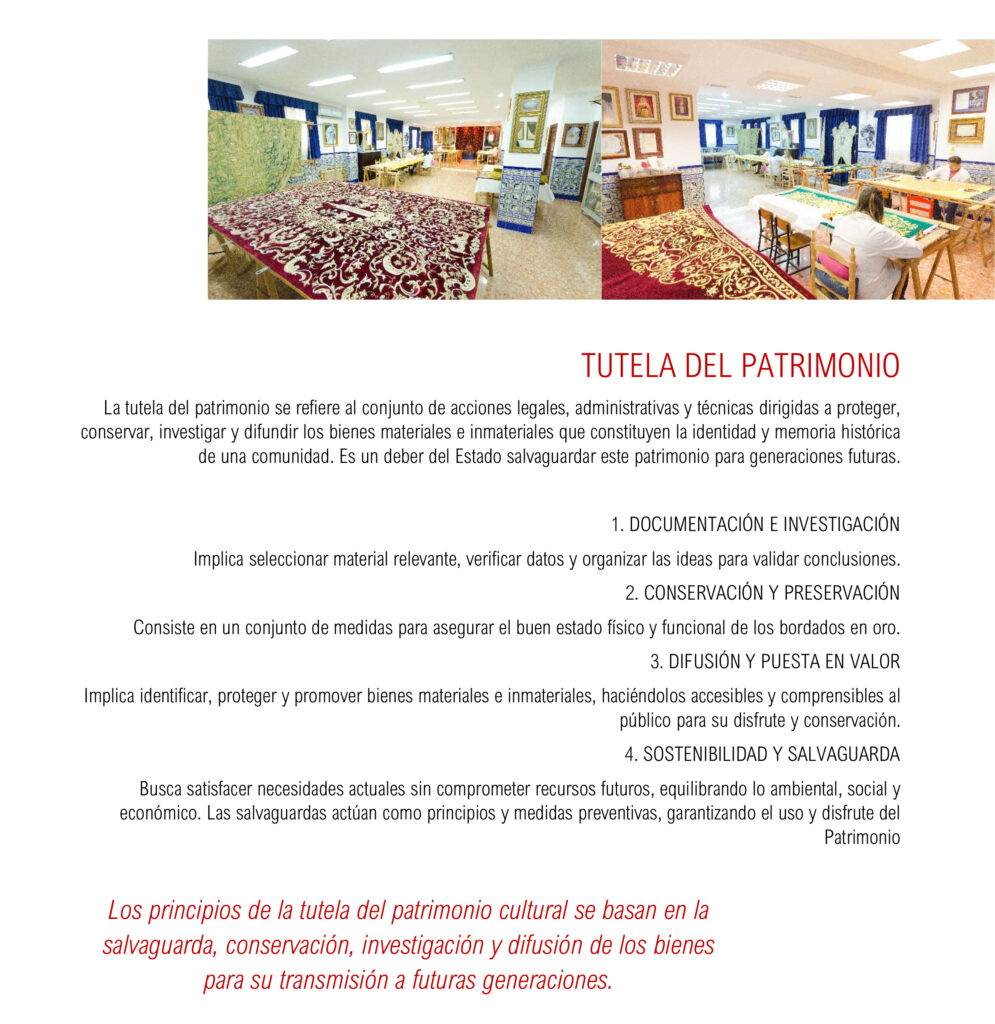 TUTELA DEL PATRIMONIO

La tutela del patrimonio se refiere al conjunto de acciones legales, administrativas y técnicas dirigidas a proteger, conservar, investigar y difundir los bienes materiales e inmateriales que constituyen la identidad y memoria histórica de una comunidad. Es un deber del Estado salvaguardar este patrimonio para generaciones futuras.

1. DOCUMENTACIÓN E INVESTIGACIÓN

Implica seleccionar material relevante, verificar datos y organizar las ideas para validar conclusiones.

2. CONSERVACIÓN Y PRESERVACIÓN

Consiste en un conjunto de medidas para asegurar el buen estado físico y funcional de los bordados en oro.

3. DIFUSIÓN Y PUESTA EN VALOR

Implica identificar, proteger y promover bienes materiales e inmateriales, haciéndolos accesibles y comprensibles al público para su disfrute y conservación.

4. SOSTENIBILIDAD Y SALVAGUARDA

Busca satisfacer necesidades actuales sin comprometer recursos futuros, equilibrando lo ambiental, social y económico. Las salvaguardas actúan como principios y medidas preventivas, garantizando el uso y disfrute del Patrimonio

Los principios de la tutela del patrimonio cultural se basan en la salvaguarda, conservación, investigación y difusión de los bienes para su transmisión a futuras generaciones.